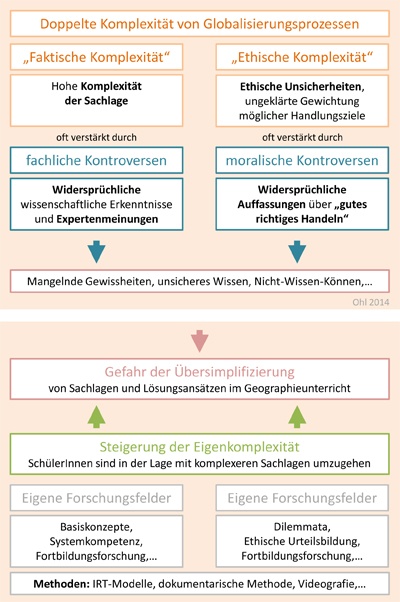 Doppelte Komplexität von Globalisierungsprozessen

„Faktische Komplexität“

Hohe Komplexität der Sachlage

oft verstärkt durch

fachliche Kontroversen

Widersprüchliche wissenschaftliche Erkenntnisse und Expertenmeinungen

„Ethische Komplexität“

Ethische Unsicherheiten, ungeklärte Gewichtung möglicher Handlungsziele

oft verstärkt durch

moralische Kontroversen

Widersprüchliche Auffassungen über „gutes richtiges Handeln“

Mangelnde Gewissheiten, unsicheres Wissen, Nicht-Wissen-Können,...

Ohl 2014

Gefahr der Übersimplifizierung
von Sachlagen und Lösungsansätzen im Geographieunterricht

Steigerung der Eigenkomplexität
SchülerInnen sind in der Lage mit komplexeren Sachlagen umzugehen

Eigene Forschungsfelder

Basiskonzepte, Systemkompetenz, Fortbildungsforschung,...

Eigene Forschungsfelder

Dilemmata, Ethische Urteilsbildung, Fortbildungsforschung,...

Methoden: IRT-Modelle, dokumentarische Methode, Videografie,...